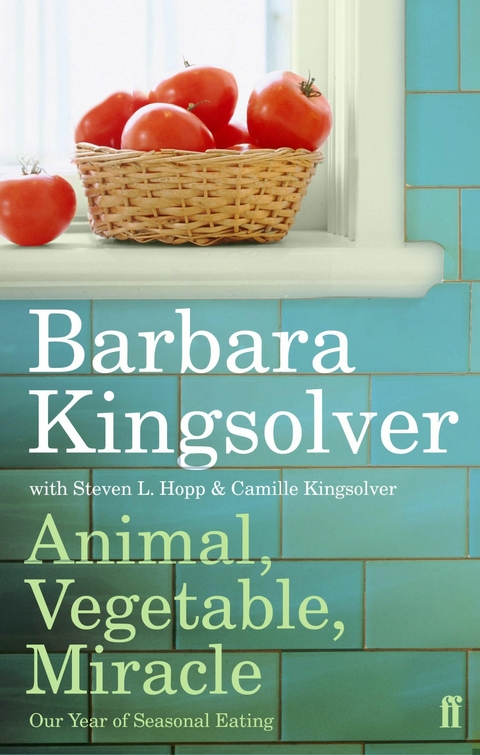 Barbara Kingsolver

with Steven L. Hopp & Camille Kingsolver

Animal, Vegetable, Miracle

Our Year of Seasonal Eating

ff